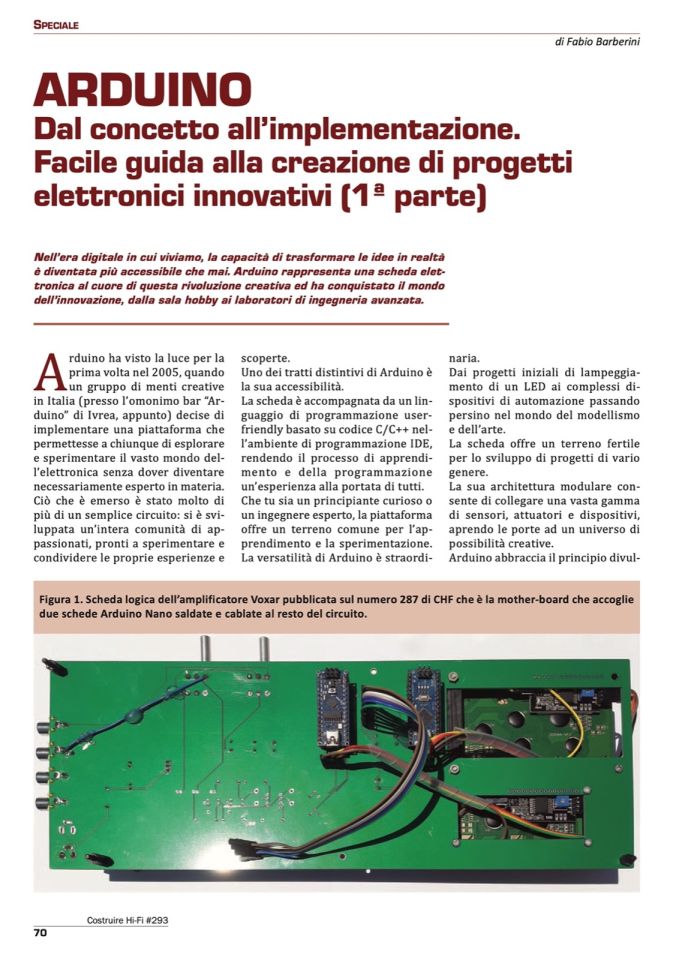 SPECIALE

di Fabio Barberini

ARDUINO
Dal concetto all'implementazione. Facile guida alla creazione di progetti elettronici innovativi (1ª parte)

Nell'era digitale in cui viviamo, la capacità di trasformare le idee in realtà è diventata più accessibile che mai. Arduino rappresenta una scheda elettronica al cuore di questa rivoluzione creativa ed ha conquistato il mondo dell'innovazione, dalla sala hobby ai laboratori di ingegneria avanzata.

Arduino ha visto la luce per la prima volta nel 2005, quando un gruppo di menti creative in Italia (presso l'omonimo bar "Arduino" di Ivrea, appunto) decise di implementare una piattaforma che permettesse a chiunque di esplorare e sperimentare il vasto mondo dell'elettronica senza dover diventare necessariamente esperto in materia. Ciò che è emerso è stato molto di più di un semplice circuito: si è sviluppata un'intera comunità di appassionati, pronti a sperimentare e condividere le proprie esperienze e scoperte.
Uno dei tratti distintivi di Arduino è la sua accessibilità.
La scheda è accompagnata da un linguaggio di programmazione user-friendly basato su codice C/C++ nell'ambiente di programmazione IDE, rendendo il processo di apprendimento e della programmazione un'esperienza alla portata di tutti.
Che tu sia un principiante curioso o un ingegnere esperto, la piattaforma offre un terreno comune per l'apprendimento e la sperimentazione.
La versatilità di Arduino è straordinaria.
Dai progetti iniziali di lampeggiamento di un LED ai complessi dispositivi di automazione passando persino nel mondo del modellismo e dell'arte.
La scheda offre un terreno fertile per lo sviluppo di progetti di vario genere.
La sua architettura modulare consente di collegare una vasta gamma di sensori, attuatori e dispositivi, aprendo le porte ad un universo di possibilità creative.
Arduino abbraccia il principio divul-

Figura 1. Scheda logica dell'amplificatore Voxar pubblicata sul numero 287 di CHF che è la mother-board che accoglie due schede Arduino Nano saldate e cablate al resto del circuito.

Costruire Hi-Fi #293
70